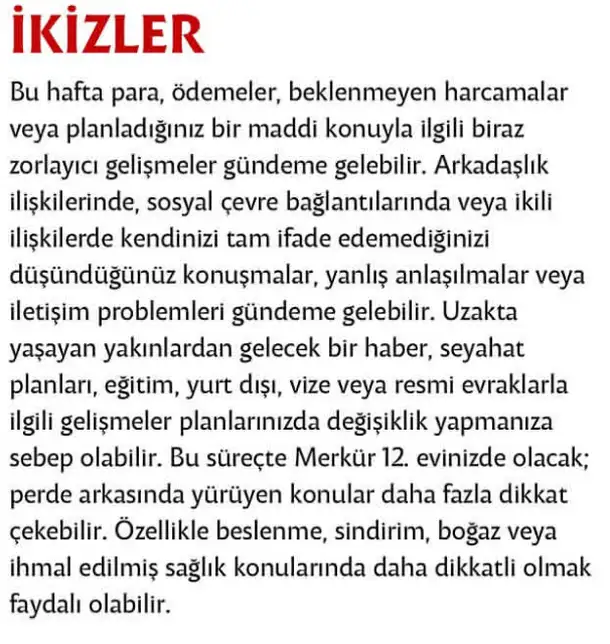 İKİZLER

Bu hafta para, ödemeler, beklenmeyen harcamalar veya planladığınız bir maddi konuyla ilgili biraz zorlayıcı gelişmeler gündeme gelebilir. Arkadaşlık ilişkilerinde, sosyal çevre bağlantılarında veya ikili ilişkilerde kendinizi tam ifade edemediğinizi düşündüğünüz konuşmalar, yanlış anlaşılmalar veya iletişim problemleri gündeme gelebilir. Uzakta yaşayan yakınlardan gelecek bir haber, seyahat planları, eğitim, yurt dışı, vize veya resmi evraklarla ilgili gelişmeler planlarınızda değişiklik yapmanıza sebep olabilir. Bu süreçte Merkür 12. evinizde olacak; perde arkasında yürüyen konular daha fazla dikkat çekebilir. Özellikle beslenme, sindirim, boğaz veya ihmal edilmiş sağlık konularında daha dikkatli olmak faydalı olabilir.